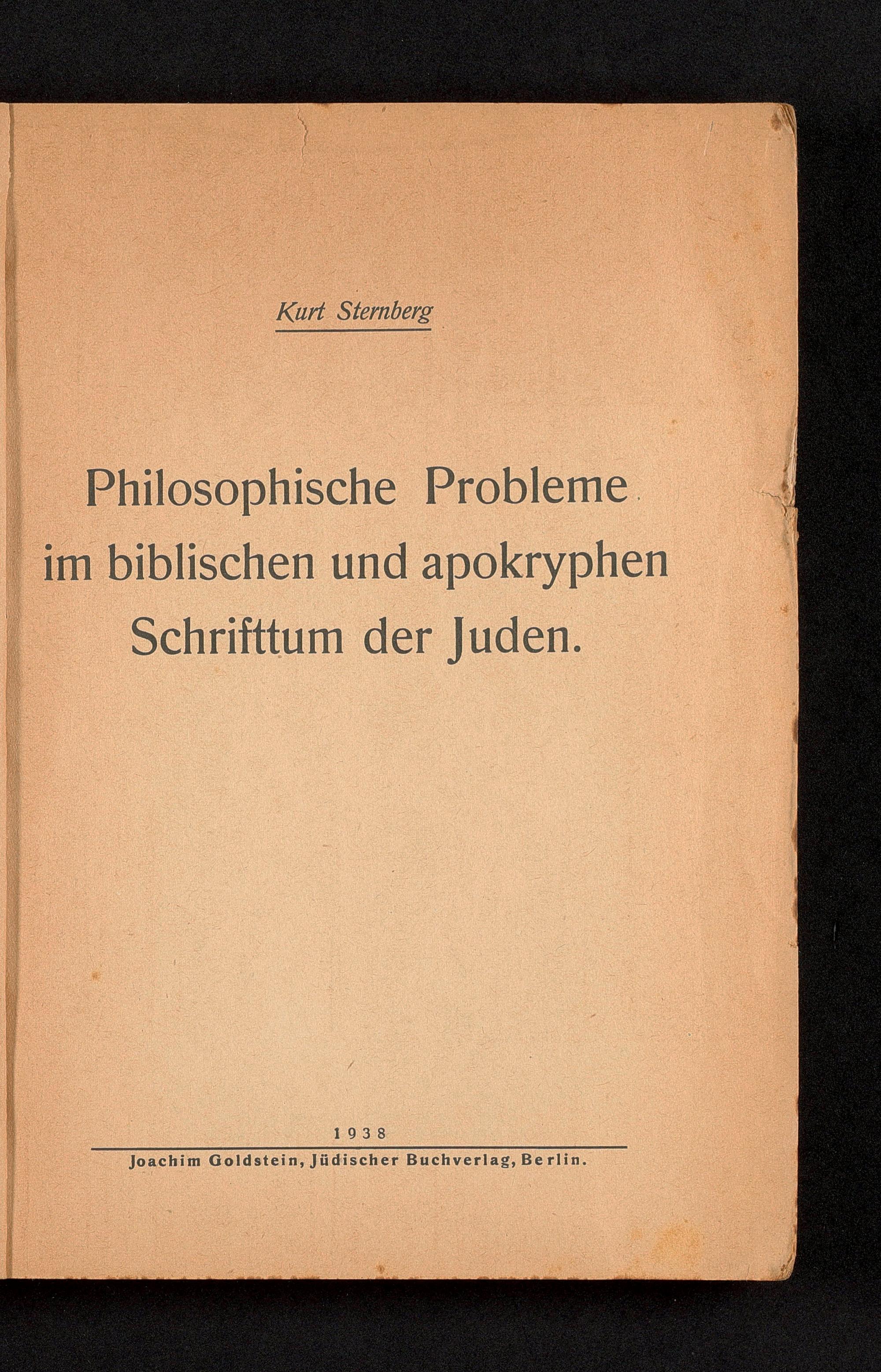 Kurt Sternberg

Philosophische Probleme
im biblischen und apokryphen
Schrifttum der Juden.

1938

Joachim Goldstein, Jüdischer Buchverlag, Berlin.